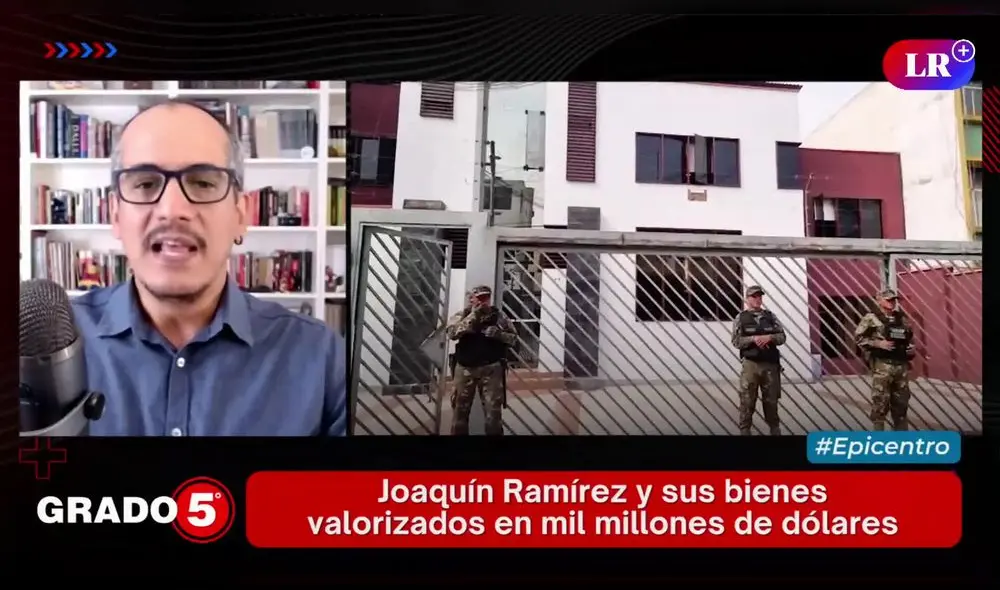 LR+

#Epicentro

GRADO 5°

Joaquín Ramírez y sus bienes valorizados en mil millones de dólares